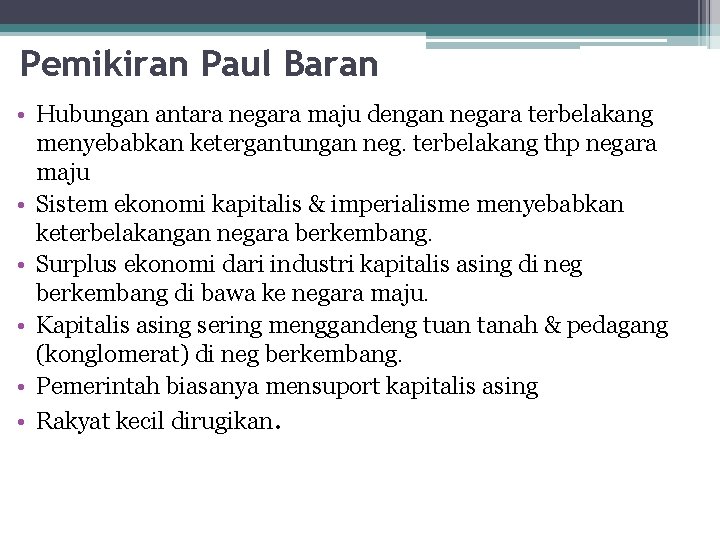 Pemikiran Paul Baran

• Hubungan antara negara maju dengan negara terbelakang menyebabkan ketergantungan neg. terbelakang thp negara maju
• Sistem ekonomi kapitalis & imperialisme menyebabkan keterbelakangan negara berkembang.
• Surplus ekonomi dari industri kapitalis asing di neg berkembang di bawa ke negara maju.
• Kapitalis asing sering menggandeng tuan tanah & pedagang (konglomerat) di neg berkembang.
• Pemerintah biasanya mensuport kapitalis asing
• Rakyat kecil dirugikan.